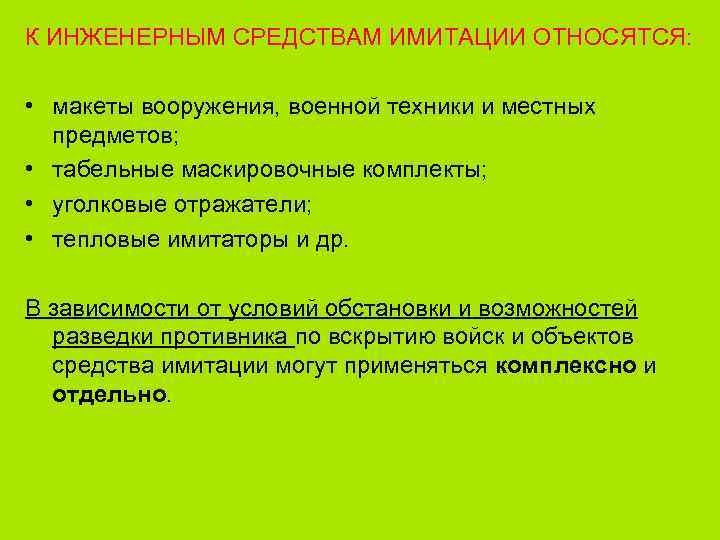 К ИНЖЕНЕРНЫМ СРЕДСТВАМ ИМИТАЦИИ ОТНОСЯТСЯ:

• макеты вооружения, военной техники и местных предметов;
• табельные маскировочные комплекты;
• уголковые отражатели;
• тепловые имитаторы и др.

В зависимости от условий обстановки и возможностей разведки противника по вскрытию войск и объектов средства имитации могут применяться комплексно и отдельно.